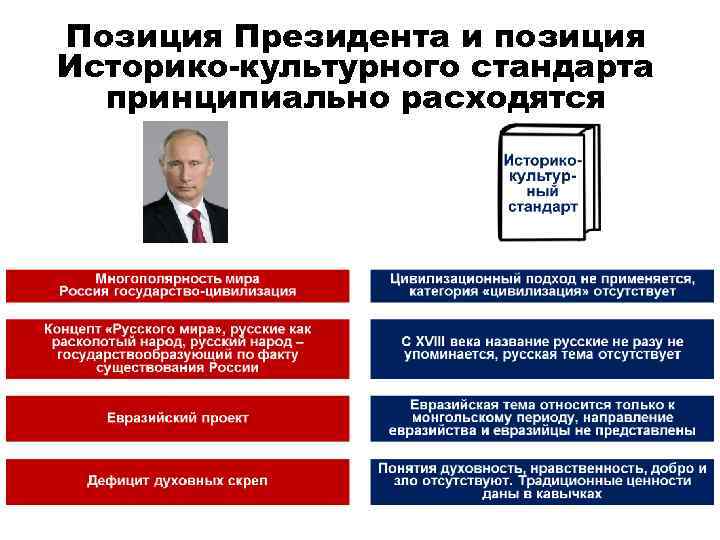 Позиция Президента и позиция Историко-культурного стандарта принципиально расходятся

Историко-культурный стандарт

Многополярность мира
Россия государство-цивилизация

Концепт «Русского мира», русские как расколотый народ, русский народ – государствообразующий по факту существования России

Евразийский проект

Дефицит духовных скреп

Цивилизационный подход не применяется, категория «цивилизация» отсутствует

С XVIII века название русские не разу не упоминается, русская тема отсутствует

Евразийская тема относится только к монгольскому периоду, направление евразийства и евразийцы не представлены

Понятия духовность, нравственность, добро и зло отсутствуют. Традиционные ценности даны в кавычках